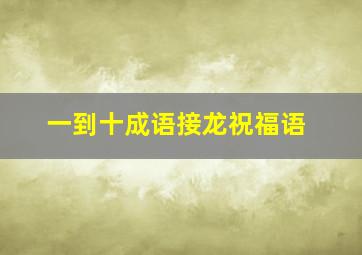 一到十成语接龙祝福语